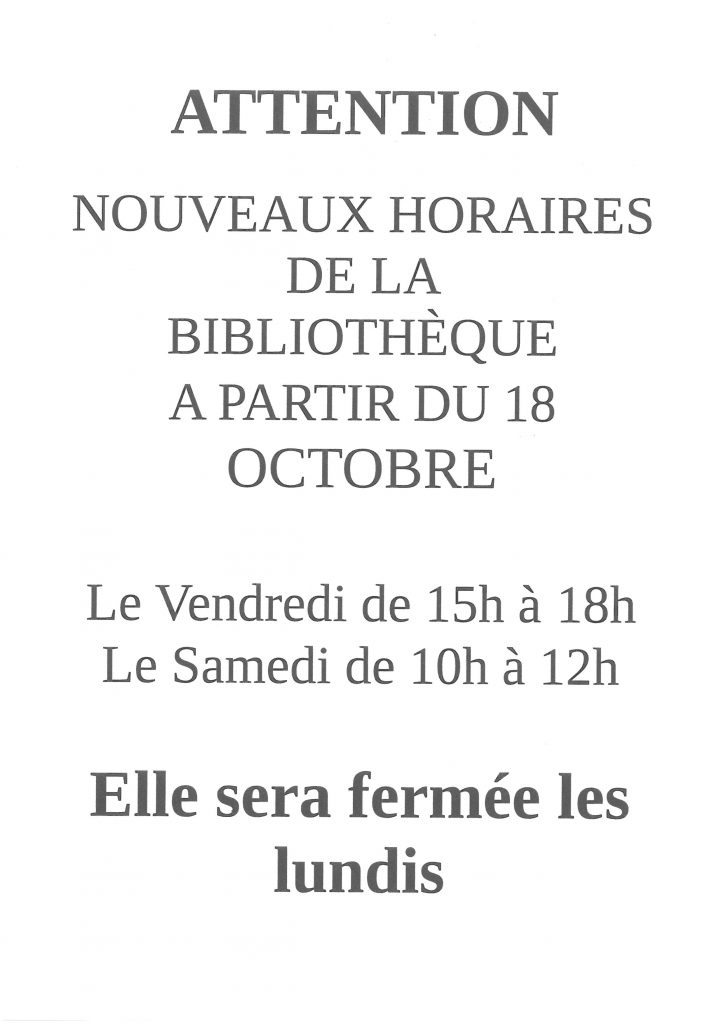 ATTENTION

NOUVEAUX HORAIRES DE LA BIBLIOTHÈQUE A PARTIR DU 18 OCTOBRE

Le Vendredi de 15h à 18h
Le Samedi de 10h à 12h

Elle sera fermée les lundis